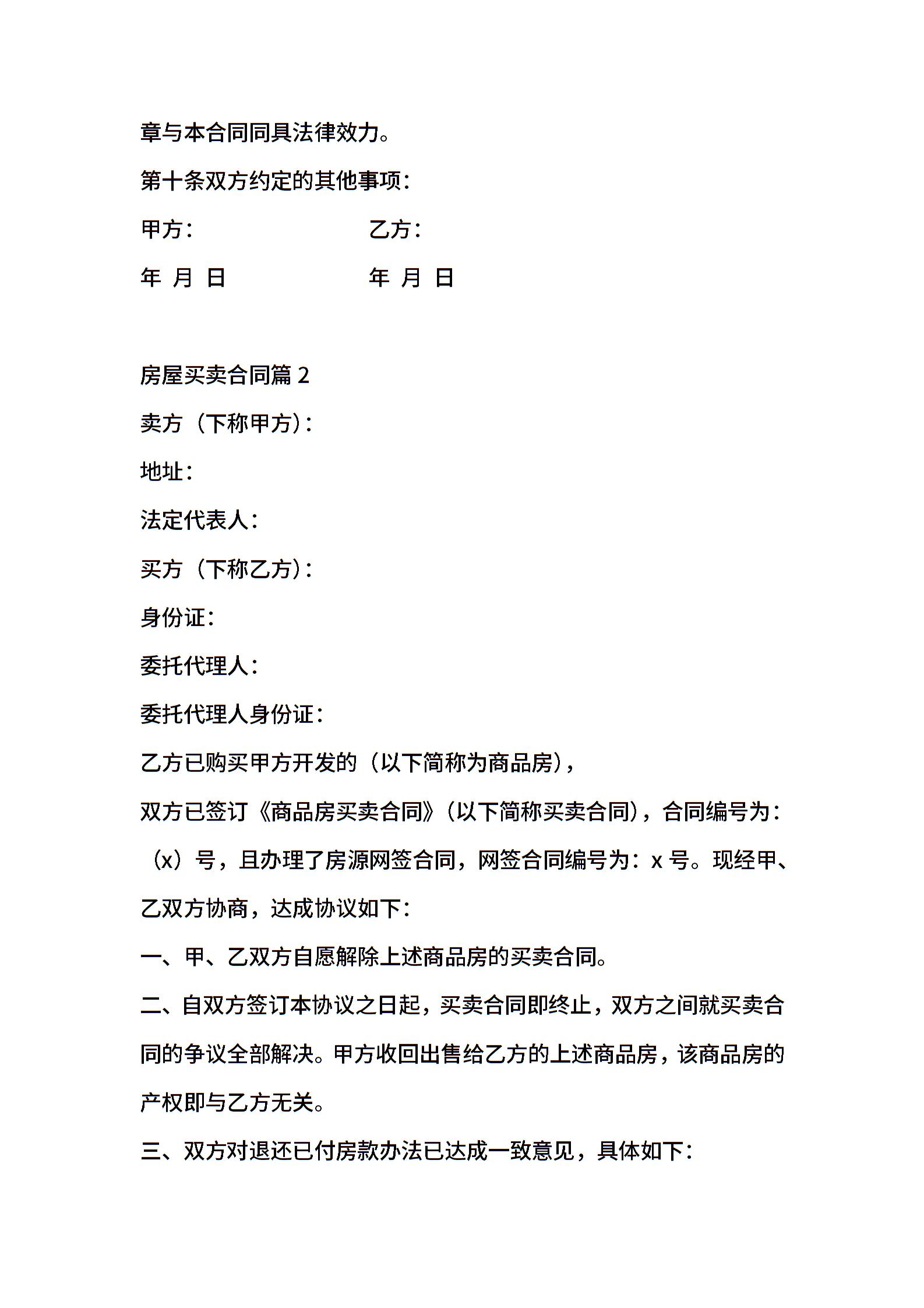 章与本合同同具法律效力。

第十条双方约定的其他事项：

甲方：　　　　　　　　乙方：

年 月 日　　　　　　　年 月 日

房屋买卖合同篇 2

卖方（下称甲方）：

地址：

法定代表人：

买方（下称乙方）：

身份证：

委托代理人：

委托代理人身份证：

乙方已购买甲方开发的（以下简称为商品房），

双方已签订《商品房买卖合同》（以下简称买卖合同），合同编号为：（x）号，且办理了房源网签合同，网签合同编号为：x 号。现经甲、乙双方协商，达成协议如下：

一、甲、乙双方自愿解除上述商品房的买卖合同。

二、自双方签订本协议之日起，买卖合同即终止，双方之间就买卖合同的争议全部解决。甲方收回出售给乙方的上述商品房，该商品房的产权即与乙方无关。

三、双方对退还已付房款办法已达成一致意见，具体如下：